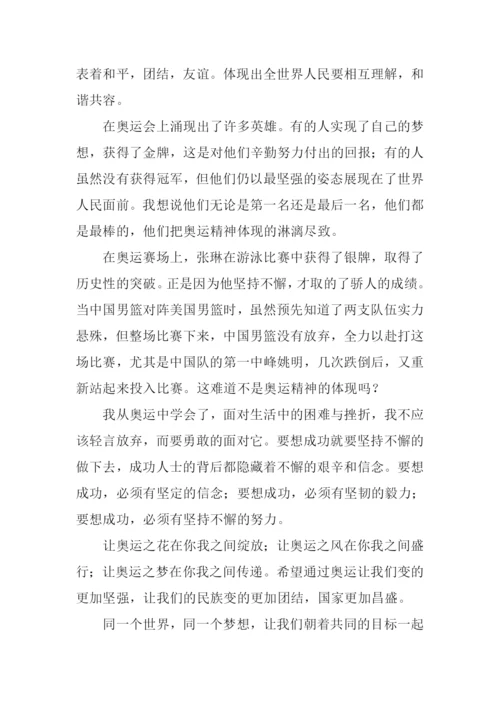 表着和平，团结，友谊。体现出全世界人民要相互理解，和谐共容。

在奥运会上涌现出了许多英雄。有的人实现了自己的梦想，获得了金牌，这是对他们辛勤努力付出的回报；有的人虽然没有获得冠军，但他们仍以最坚强的姿态展现在了世界人民面前。我想说他们无论是第一名还是最后一名，他们都是最棒的，他们把奥运精神体现的淋漓尽致。

在奥运赛场上，张琳在游泳比赛中获得了银牌，取得了历史性的突破。正是因为他坚持不懈，才取的了骄人的成绩。当中国男篮对阵美国男篮时，虽然预先知道了两支队伍实力悬殊，但整场比赛下来，中国男篮没有放弃，全力以赴打这场比赛，尤其是中国队的第一中峰姚明，几次跌倒后，又重新站起来投入比赛。这难道不是奥运精神的体现吗？

我从奥运中学会了，面对生活中的困难与挫折，我不应该轻言放弃，而要勇敢的面对它。要想成功就要坚持不懈的做下去，成功人士的背后都隐藏着不懈的艰辛和信念。要想成功，必须有坚定的信念；要想成功，必须有坚韧的毅力；要想成功，必须有坚持不懈的努力。

让奥运之花在你我之间绽放；让奥运之风在你我之间盛行；让奥运之梦在你我之间传递。希望通过奥运让我们变的更加坚强，让我们的民族变的更加团结，国家更加昌盛。

同一个世界，同一个梦想，让我们朝着共同的目标一起